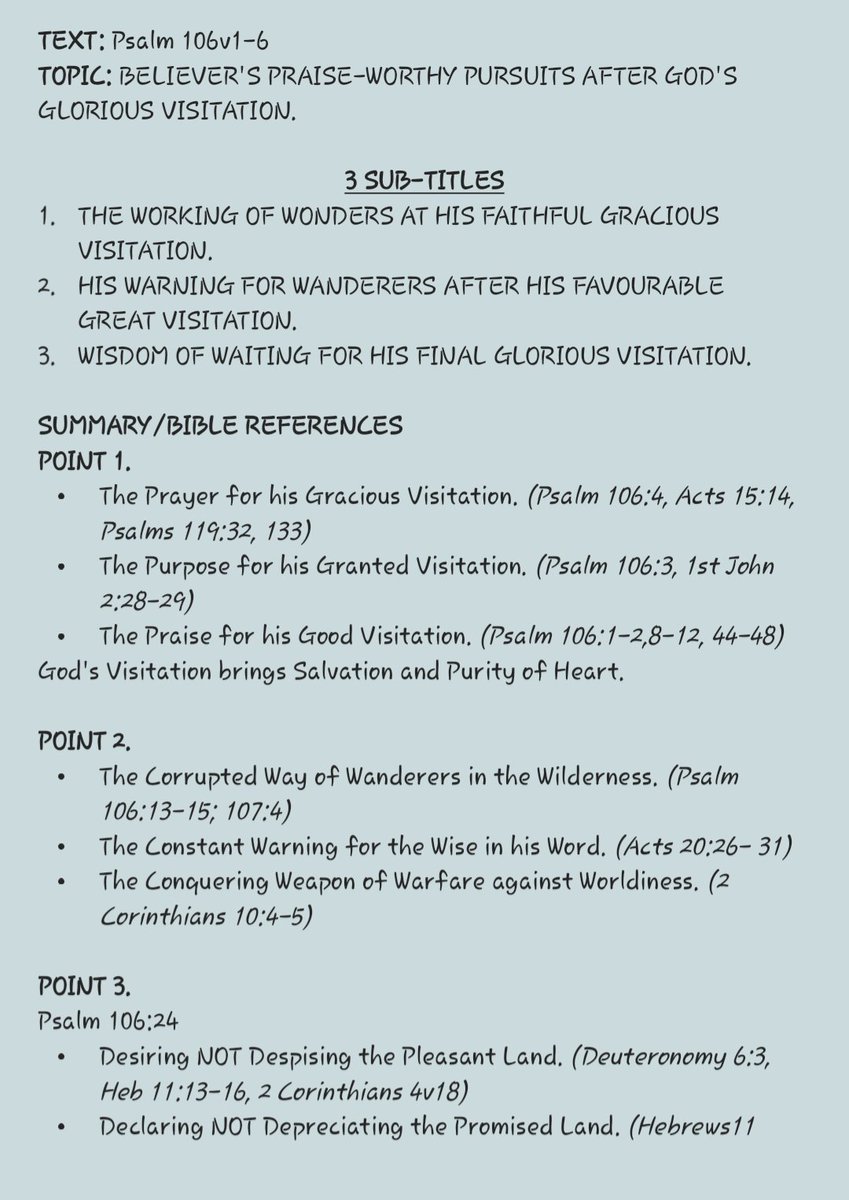 TEXT: Psalm 106v1-6
TOPIC: BELIEVER'S PRAISE-WORTHY PURSUITS AFTER GOD'S GLORIOUS VISITATION.

3 SUB-TITLES
1. THE WORKING OF WONDERS AT HIS FAITHFUL GRACIOUS VISITATION.
2. HIS WARNING FOR WANDERERS AFTER HIS FAVOURABLE GREAT VISITATION.
3. WISDOM OF WAITING FOR HIS FINAL GLORIOUS VISITATION.

SUMMARY/BIBLE REFERENCES
POINT 1.
• The Prayer for his Gracious Visitation. (Psalm 106:4, Acts 15:14, Psalms 119:32, 133)
• The Purpose for his Granted Visitation. (Psalm 106:3, 1st John 2:28-29)
• The Praise for his Good Visitation. (Psalm 106:1-2,8-12, 44-48)
God's Visitation brings Salvation and Purity of Heart.

POINT 2.
• The Corrupted Way of Wanderers in the Wilderness. (Psalm 106:13-15; 107:4)
• The Constant Warning for the Wise in his Word. (Acts 20:26- 31)
• The Conquering Weapon of Warfare against Worldiness. (2 Corinthians 10:4-5)

POINT 3.
Psalm 106:24
• Desiring NOT Despising the Pleasant Land. (Deuteronomy 6:3, Heb 11:13-16, 2 Corinthians 4v18)
• Declaring NOT Depreciating the Promised Land. (Hebrews11